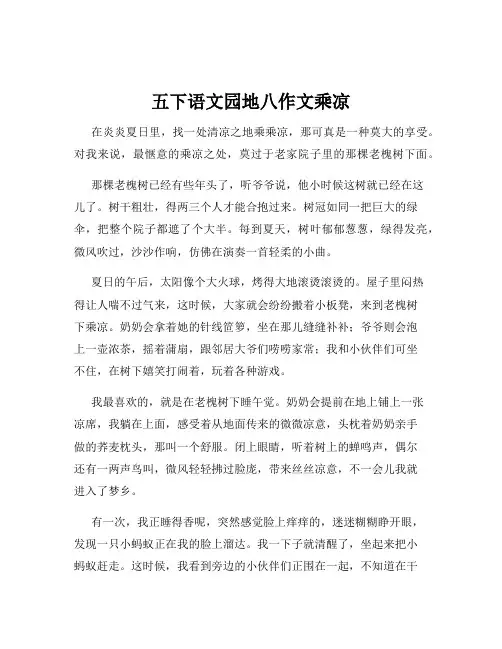 五下语文园地八作文乘凉

在炎炎夏日里，找一处清凉之地乘乘凉，那可真是一种莫大的享受。对我来说，最惬意的乘凉之处，莫过于老家院子里的那棵老槐树下面。

那棵老槐树已经有些年头了，听爷爷说，他小时候这树就已经在这儿了。树干粗壮，得两三个人才能合抱过来。树冠如同一把巨大的绿伞，把整个院子都遮了个大半。每到夏天，树叶郁郁葱葱，绿得发亮，微风吹过，沙沙作响，仿佛在演奏一首轻柔的小曲。

夏日的午后，太阳像个大火球，烤得大地滚烫滚烫的。屋子里闷热得让人喘不过气来，这时候，大家就会纷纷搬着小板凳，来到老槐树下乘凉。奶奶会拿着她的针线笸箩，坐在那儿缝缝补补；爷爷则会泡上一壶浓茶，摇着蒲扇，跟邻居大爷们唠唠家常；我和小伙伴们可坐不住，在树下嬉笑打闹着，玩着各种游戏。

我最喜欢的，就是在老槐树下睡午觉。奶奶会提前在地上铺上一张凉席，我躺在上面，感受着从地面传来的微微凉意，头枕着奶奶亲手做的荞麦枕头，那叫一个舒服。闭上眼睛，听着树上的蝉鸣声，偶尔还有一两声鸟叫，微风轻轻拂过脸庞，带来丝丝凉意，不一会儿我就进入了梦乡。

有一次，我正睡得香呢，突然感觉脸上痒痒的，迷迷糊糊睁开眼，发现一只小蚂蚁正在我的脸上溜达。我一下子就清醒了，坐起来把小蚂蚁赶走。这时候，我看到旁边的小伙伴们正围在一起，不知道在干